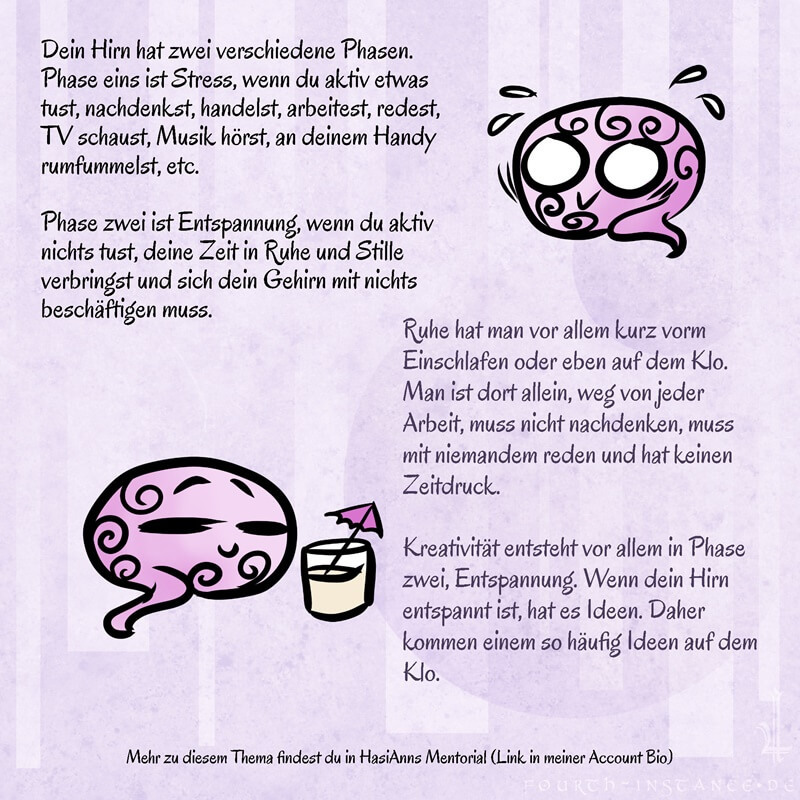 Dein Hirn hat zwei verschiedene Phasen. Phase eins ist Stress, wenn du aktiv etwas tust, nachdenkst, handelst, arbeitest, redest, TV schaust, Musik hörst, an deinem Handy rumfummelst, etc.

Phase zwei ist Entspannung, wenn du aktiv nichts tust, deine Zeit in Ruhe und Stille verbringst und sich dein Gehirn mit nichts beschäftigen muss.

Ruhe hat man vor allem kurz vorm Einschlafen oder eben auf dem Klo. Man ist dort allein, weg von jeder Arbeit, muss nicht nachdenken, muss mit niemandem reden und hat keinen Zeitdruck.

Kreativität entsteht vor allem in Phase zwei, Entspannung. Wenn dein Hirn entspannt ist, hat es Ideen. Daher kommen einem so häufig Ideen auf dem Klo.

Mehr zu diesem Thema findest du in HasiAnns Mentorial (Link in meiner Account Bio)

FOURTH-INSTANCE.DE